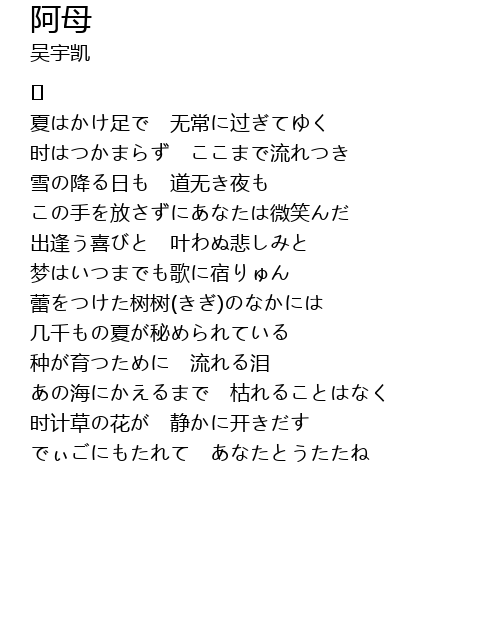 阿母
吴宇凯

夏はかけ足で　无常に过ぎてゆく
时はつかまらず　ここまで流れつき
雪の降る日も　道无き夜も
この手を放さずにあなたは微笑んだ
出逢う喜びと　叶わぬ悲しみと
梦はいつまでも歌に宿りゅん
蕾をつけた树树(きぎ)のなかには
几千もの夏が秘められている
种が育つために　流れる泪
あの海にかえるまで　枯れることはなく
时计草の花が　静かに开きだす
でぃごにもたれて　あなたとうたたね